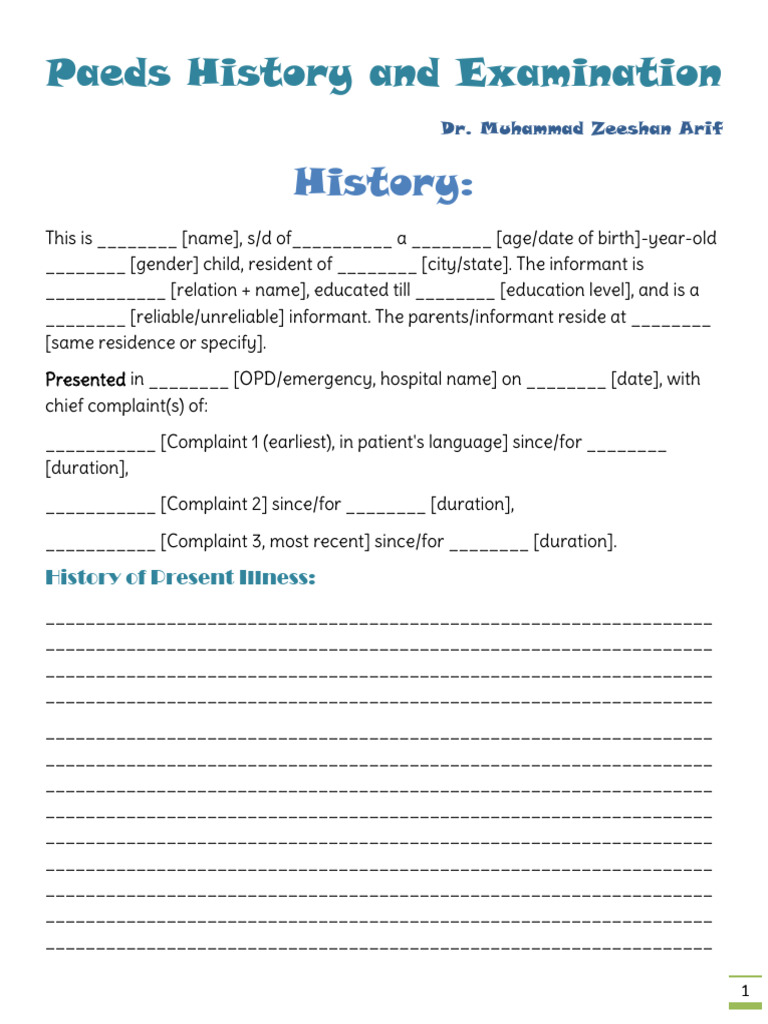 Paeds History and Examination

Dr. Muhammad Zeeshan Arif

History:

This is ________ [name], s/d of__________ a ________ [age/date of birth]-year-old ________ [gender] child, resident of ________ [city/state]. The informant is ____________ [relation + name], educated till ________ [education level], and is a ________ [reliable/unreliable] informant. The parents/informant reside at ________ [same residence or specify].

Presented in ________ [OPD/emergency, hospital name] on ________ [date], with chief complaint(s) of:

___________ [Complaint 1 (earliest), in patient's language] since/for ________ [duration],

___________ [Complaint 2] since/for ________ [duration],

___________ [Complaint 3, most recent] since/for ________ [duration].

History of Present Illness:

____________________________________________________________________
____________________________________________________________________
____________________________________________________________________
____________________________________________________________________
____________________________________________________________________
____________________________________________________________________
____________________________________________________________________
____________________________________________________________________
____________________________________________________________________
____________________________________________________________________
____________________________________________________________________
____________________________________________________________________
____________________________________________________________________

1